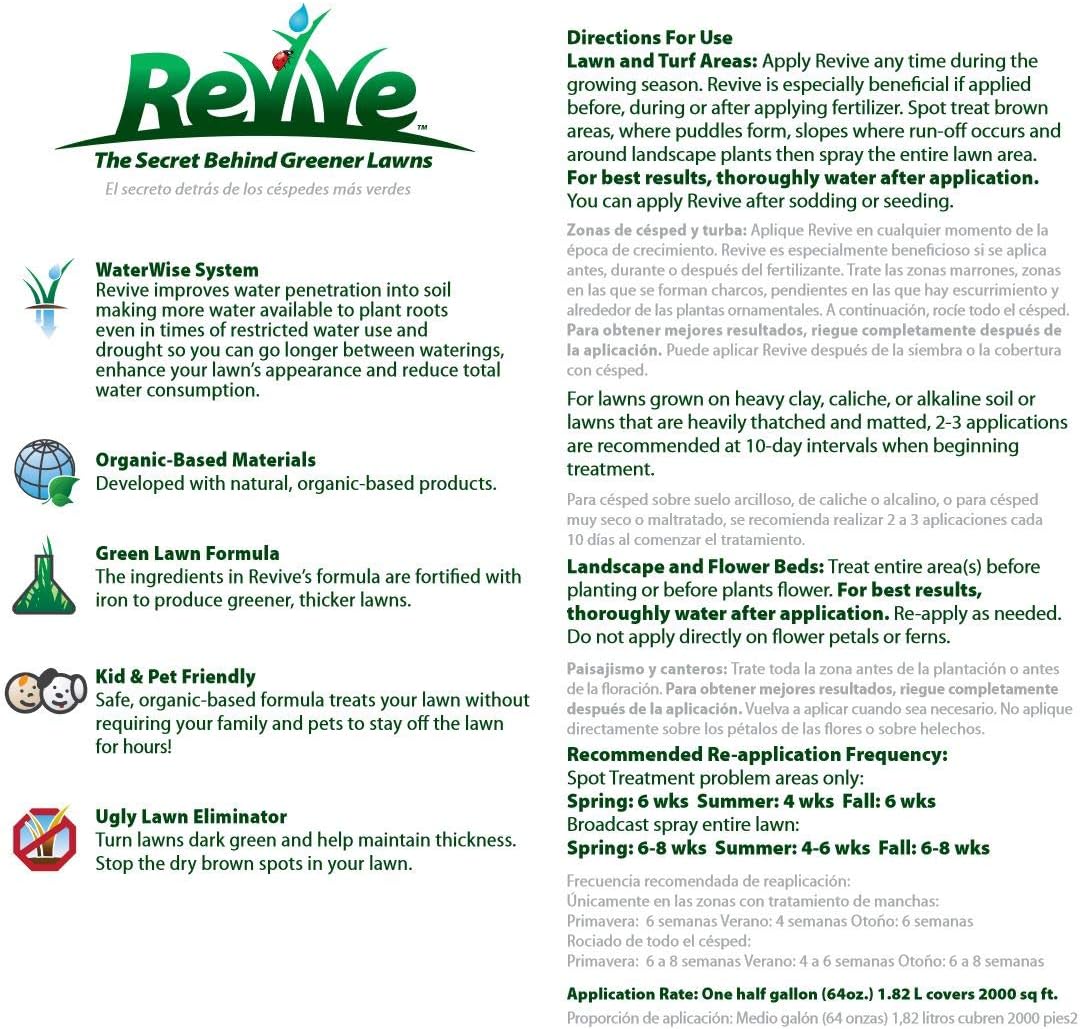 Revive™
The Secret Behind Greener Lawns
El secreto detrás de los céspedes más verdes

WaterWise System
Revive improves water penetration into soil making more water available to plant roots even in times of restricted water use and drought so you can go longer between waterings, enhance your lawn's appearance and reduce total water consumption.

Organic-Based Materials
Developed with natural, organic-based products.

Green Lawn Formula
The ingredients in Revive's formula are fortified with iron to produce greener, thicker lawns.

Kid & Pet Friendly
Safe, organic-based formula treats your lawn without requiring your family and pets to stay off the lawn for hours!

Ugly Lawn Eliminator
Turn lawns dark green and help maintain thickness. Stop the dry brown spots in your lawn.

Directions For Use
Lawn and Turf Areas: Apply Revive any time during the growing season. Revive is especially beneficial if applied before, during or after applying fertilizer. Spot treat brown areas, where puddles form, slopes where run-off occurs and around landscape plants then spray the entire lawn area. For best results, thoroughly water after application. You can apply Revive after sodding or seeding.

Zonas de césped y turba: Aplique Revive en cualquier momento de la época de crecimiento. Revive es especialmente beneficioso si se aplica antes, durante o después del fertilizante. Trate las zonas marrones, zonas en las que se forman charcos, pendientes en las que hay escurrimiento y alrededor de las plantas ornamentales. A continuación, rocíe todo el césped. Para obtener mejores resultados, riegue completamente después de la aplicación. Puede aplicar Revive después de la siembra o la cobertura con césped.

For lawns grown on heavy clay, caliche, or alkaline soil or lawns that are heavily thatched and matted, 2-3 applications are recommended at 10-day intervals when beginning treatment.

Para césped sobre suelo arcilloso, de caliche o alcalino, o para césped muy seco o maltratado, se recomienda realizar 2 a 3 aplicaciones cada 10 días al comenzar el tratamiento.

Landscape and Flower Beds: Treat entire area(s) before planting or before plants flower. For best results, thoroughly water after application. Re-apply as needed. Do not apply directly on flower petals or ferns.

Paisajismo y canteros: Trate toda la zona antes de la plantación o antes de la floración. Para obtener mejores resultados, riegue completamente después de la aplicación. Vuelva a aplicar cuando sea necesario. No aplique directamente sobre los pétalos de las flores o sobre helechos.

Recommended Re-application Frequency:
Spot Treatment problem areas only:
Spring: 6 wks Summer: 4 wks Fall: 6 wks
Broadcast spray entire lawn:
Spring: 6-8 wks Summer: 4-6 wks Fall: 6-8 wks

Frecuencia recomendada de reaplicación:
Únicamente en las zonas con tratamiento de manchas:
Primavera: 6 semanas Verano: 4 semanas Otoño: 6 semanas
Rociado de todo el césped:
Primavera: 6 a 8 semanas Verano: 4 a 6 semanas Otoño: 6 a 8 semanas

Application Rate: One half gallon (64oz.) 1.82 L covers 2000 sq ft.
Proporción de aplicación: Medio galón (64 onzas) 1,82 litros cubren 2000 pies2